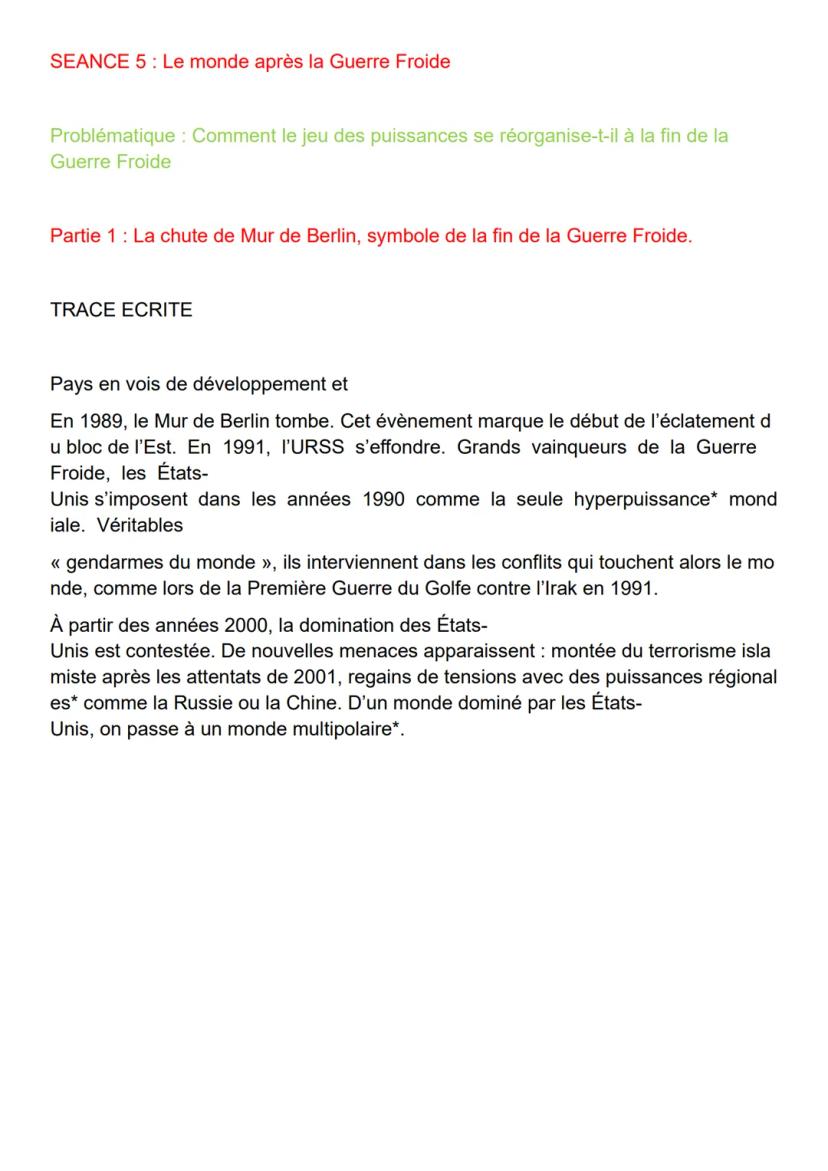 SEANCE 5 : Le monde après la Guerre Froide

Problématique : Comment le jeu des puissances se réorganise-t-il à la fin de la Guerre Froide

Partie 1 : La chute de Mur de Berlin, symbole de la fin de la Guerre Froide.

TRACE ECRITE

Pays en vois de développement et

En 1989, le Mur de Berlin tombe. Cet évènement marque le début de l'éclatement d u bloc de l'Est. En 1991, l'URSS s'effondre. Grands vainqueurs de la Guerre Froide, les États-Unis s'imposent dans les années 1990 comme la seule hyperpuissance* mond iale. Véritables

« gendarmes du monde », ils interviennent dans les conflits qui touchent alors le mo nde, comme lors de la Première Guerre du Golfe contre l'Irak en 1991.

À partir des années 2000, la domination des États-Unis est contestée. De nouvelles menaces apparaissent : montée du terrorisme isla miste après les attentats de 2001, regains de tensions avec des puissances régional es* comme la Russie ou la Chine. D'un monde dominé par les États-Unis, on passe à un monde multipolaire*.